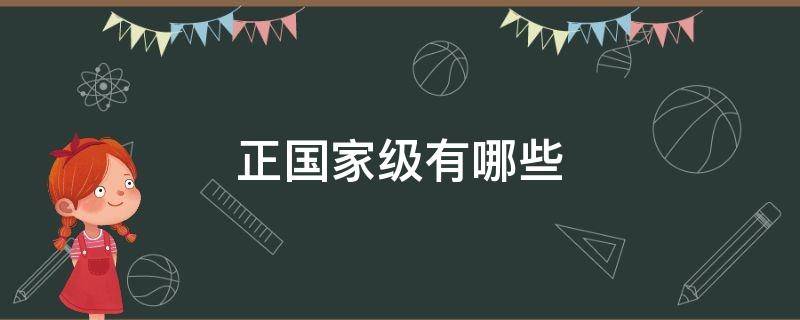 正国家级有哪些